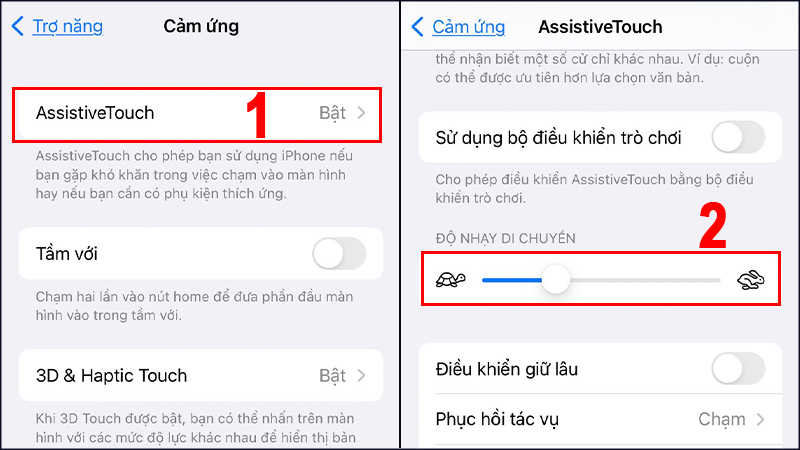 Trợ năng

Cảm ứng

AssistiveTouch

1

Bật

AssistiveTouch cho phép bạn sử dụng iPhone nếu bạn gặp khó khăn trong việc chạm vào màn hình hay nếu bạn cần có phụ kiện thích ứng.

Tầm với

Chạm hai lần vào nút home để đưa phần đầu màn hình vào trong tầm với.

3D & Haptic Touch

Bật

Khi 3D Touch được bật, bạn có thể nhấn trên màn hình với các mức độ lực khác nhau để hiển thị bản

Cảm ứng

AssistiveTouch

thể nhận biết một số cử chỉ khác nhau. Ví dụ: cuộn có thể được ưu tiên hơn lựa chọn văn bản.

Sử dụng bộ điều khiển trò chơi

Cho phép điều khiển AssistiveTouch bằng bộ điều khiển trò chơi.

ĐỘ NHẠY DI CHUYỂN

2

Điều khiển giữ lâu

Phục hồi tác vụ

Chạm